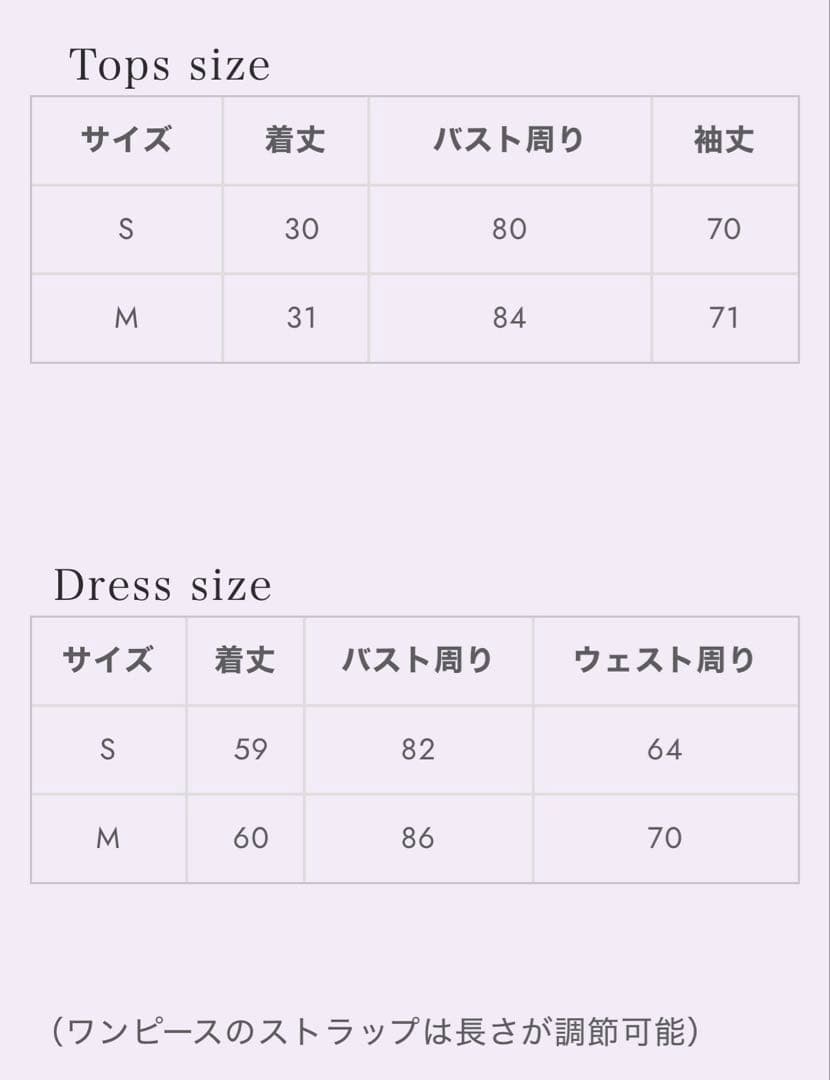 Tops size

| サイズ | 着丈 | バスト周り | 袖丈 |
|---|---|---|---|
| S | 30 | 80 | 70 |
| M | 31 | 84 | 71 |

Dress size

| サイズ | 着丈 | バスト周り | ウェスト周り |
|---|---|---|---|
| S | 59 | 82 | 64 |
| M | 60 | 86 | 70 |

（ワンピースのストラップは長さが調節可能）